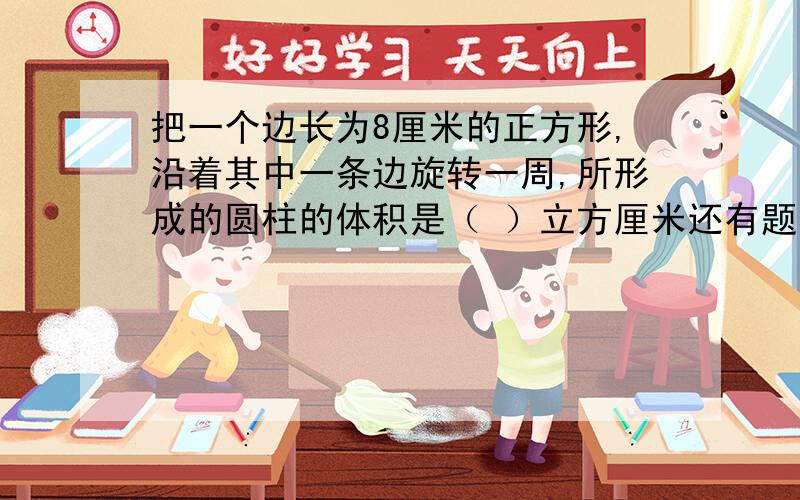 好好学习 天天向上

把一个边长为8厘米的正方形,沿着其中一条边旋转一周,所形成的圆柱的体积是（ ）立方厘米还有题